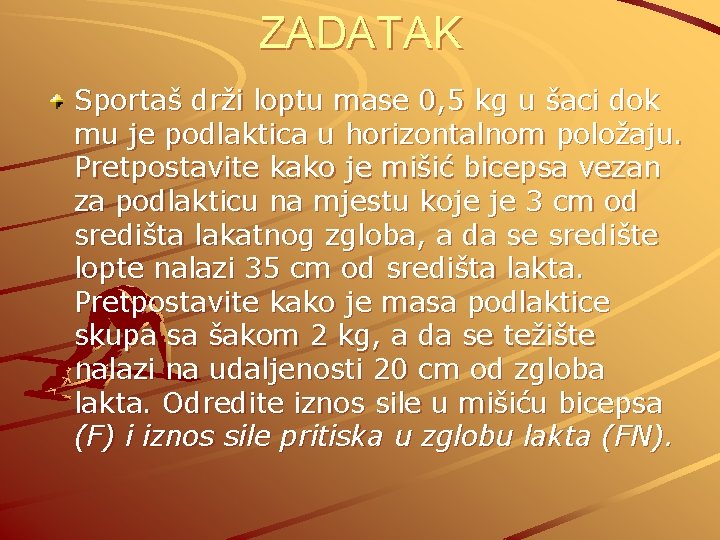 ZADATAK

Sportaš drži loptu mase 0,5 kg u šaci dok mu je podlaktica u horizontalnom položaju. Pretpostavite kako je mišić bicepsa vezan za podlakticu na mjestu koje je 3 cm od središta lakatnog zgloba, a da se središte lopte nalazi 35 cm od središta lakta. Pretpostavite kako je masa podlaktice skupa sa šakom 2 kg, a da se težište nalazi na udaljenosti 20 cm od zgloba lakta. Odredite iznos sile u mišiću bicepsa (F) i iznos sile pritiska u zglobu lakta (FN).